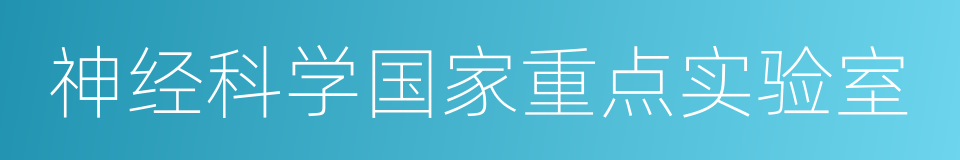 神经科学国家重点实验室